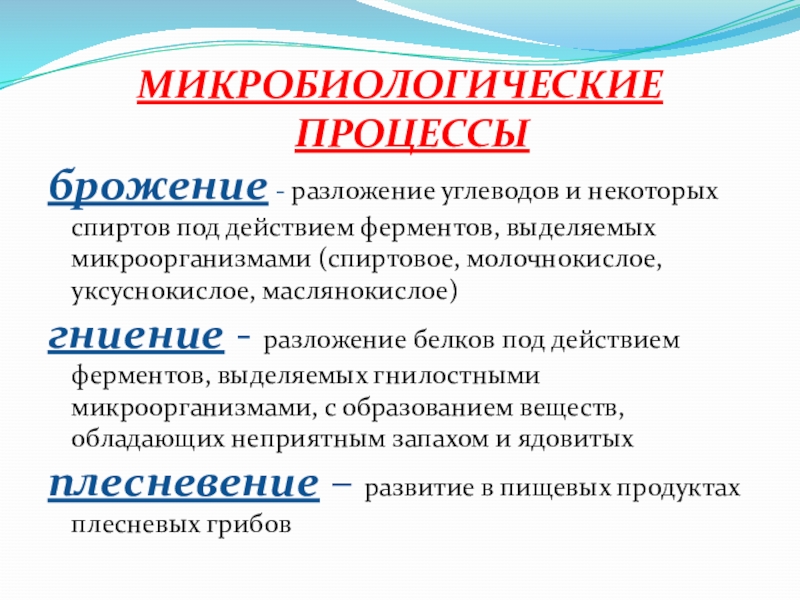 МИКРОБИОЛОГИЧЕСКИЕ ПРОЦЕССЫ

брожение - разложение углеводов и некоторых спиртов под действием ферментов, выделяемых микроорганизмами (спиртовое, молочнокислое, уксуснокислое, маслянокислое)

гниение - разложение белков под действием ферментов, выделяемых гнилостными микроорганизмами, с образованием веществ, обладающих неприятным запахом и ядовитых

плесневение – развитие в пищевых продуктах плесневых грибов